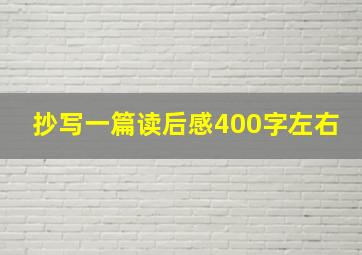 抄写一篇读后感400字左右